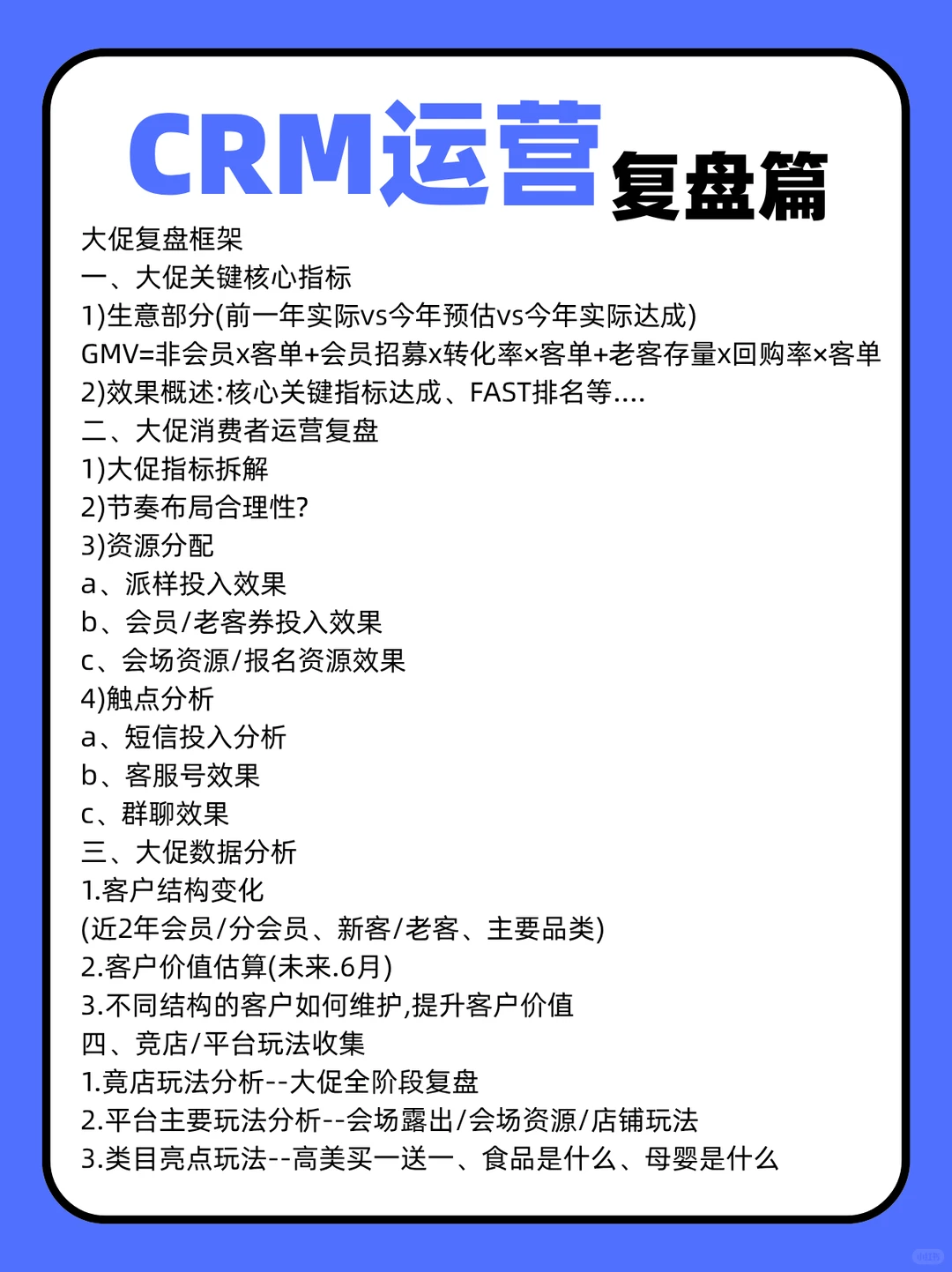 CRM运营复盘篇

大促复盘框架
一、大促关键核心指标
1)生意部分(前一年实际vs今年预估vs今年实际达成)
GMV=非会员x客单+会员招募x转化率×客单+老客存量x回购率×客单
2)效果概述:核心关键指标达成、FAST排名等....
二、大促消费者运营复盘
1)大促指标拆解
2)节奏布局合理性?
3)资源分配
a、派样投入效果
b、会员/老客券投入效果
c、会场资源/报名资源效果
4)触点分析
a、短信投入分析
b、客服号效果
c、群聊效果
三、大促数据分析
1.客户结构变化
(近2年会员/分会员、新客/老客、主要品类)
2.客户价值估算(未来.6月)
3.不同结构的客户如何维护,提升客户价值
四、竞店/平台玩法收集
1.竟店玩法分析--大促全阶段复盘
2.平台主要玩法分析--会场露出/会场资源/店铺玩法
3.类目亮点玩法--高美买一送一、食品是什么、母婴是什么